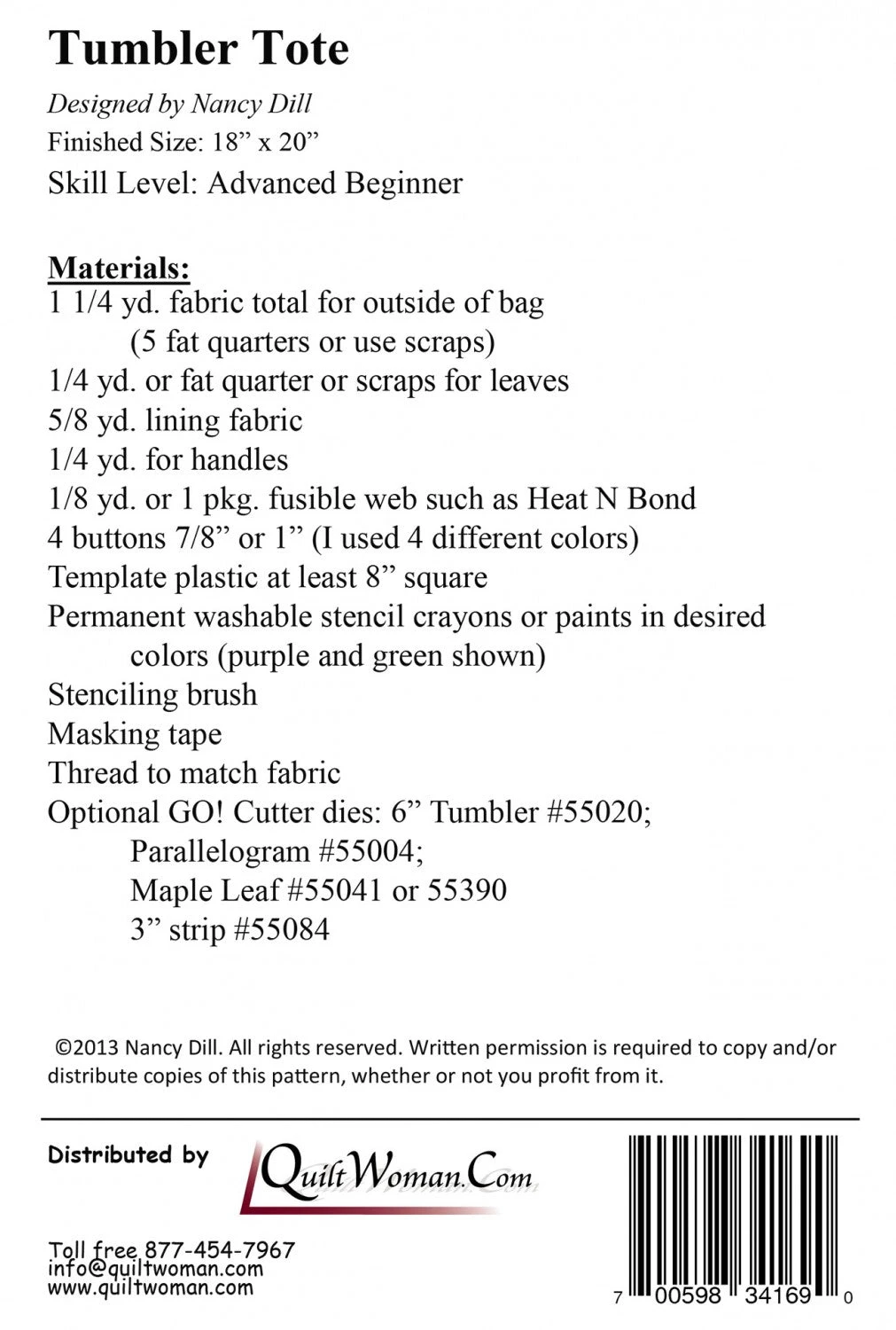 Tumbler Tote

Designed by Nancy Dill
Finished Size: 18” x 20”
Skill Level: Advanced Beginner

Materials:
1 1/4 yd. fabric total for outside of bag
(5 fat quarters or use scraps)
1/4 yd. or fat quarter or scraps for leaves
5/8 yd. lining fabric
1/4 yd. for handles
1/8 yd. or 1 pkg. fusible web such as Heat N Bond
4 buttons 7/8” or 1” (I used 4 different colors)
Template plastic at least 8” square
Permanent washable stencil crayons or paints in desired colors (purple and green shown)
Stenciling brush
Masking tape
Thread to match fabric
Optional GO! Cutter dies: 6” Tumbler #55020;
Parallelogram #55004;
Maple Leaf #55041 or 55390
3” strip #55084

©2013 Nancy Dill. All rights reserved. Written permission is required to copy and/or distribute copies of this pattern, whether or not you profit from it.

Distributed by QuiltWoman.Com

Toll free 877-454-7967
info@quiltwoman.com
www.quiltwoman.com

7 00598 34169 0